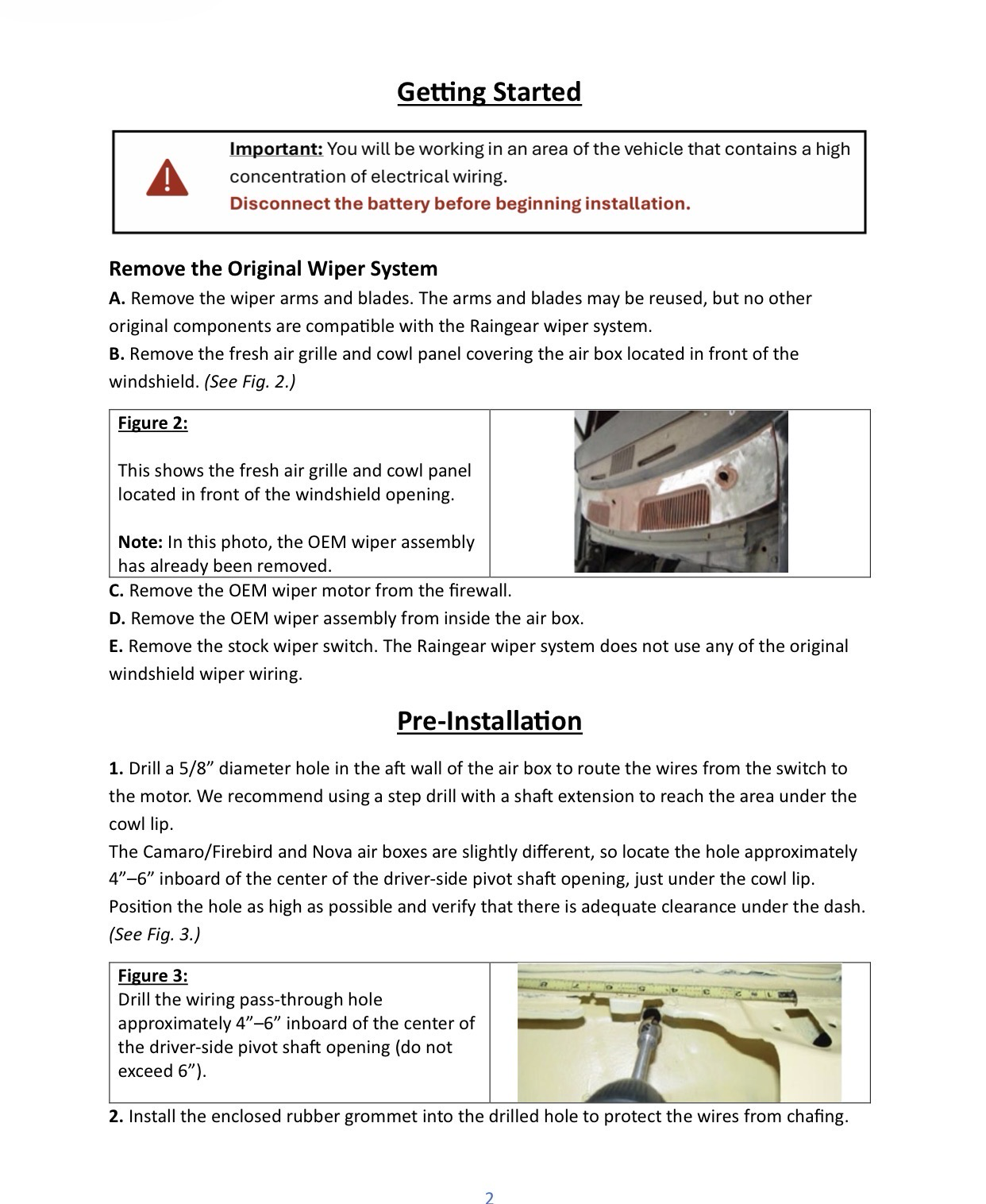 Getting Started

Important: You will be working in an area of the vehicle that contains a high concentration of electrical wiring.
Disconnect the battery before beginning installation.

Remove the Original Wiper System
A. Remove the wiper arms and blades. The arms and blades may be reused, but no other original components are compatible with the Raingear wiper system.
B. Remove the fresh air grille and cowl panel covering the air box located in front of the windshield. (See Fig. 2.)

Figure 2:

This shows the fresh air grille and cowl panel located in front of the windshield opening.

Note: In this photo, the OEM wiper assembly has already been removed.

C. Remove the OEM wiper motor from the firewall.
D. Remove the OEM wiper assembly from inside the air box.
E. Remove the stock wiper switch. The Raingear wiper system does not use any of the original windshield wiper wiring.

Pre-Installation

1. Drill a 5/8” diameter hole in the aft wall of the air box to route the wires from the switch to the motor. We recommend using a step drill with a shaft extension to reach the area under the cowl lip.
The Camaro/Firebird and Nova air boxes are slightly different, so locate the hole approximately 4”–6” inboard of the center of the driver-side pivot shaft opening, just under the cowl lip. Position the hole as high as possible and verify that there is adequate clearance under the dash. (See Fig. 3.)

Figure 3:
Drill the wiring pass-through hole approximately 4”–6” inboard of the center of the driver-side pivot shaft opening (do not exceed 6”).

2. Install the enclosed rubber grommet into the drilled hole to protect the wires from chafing.

2